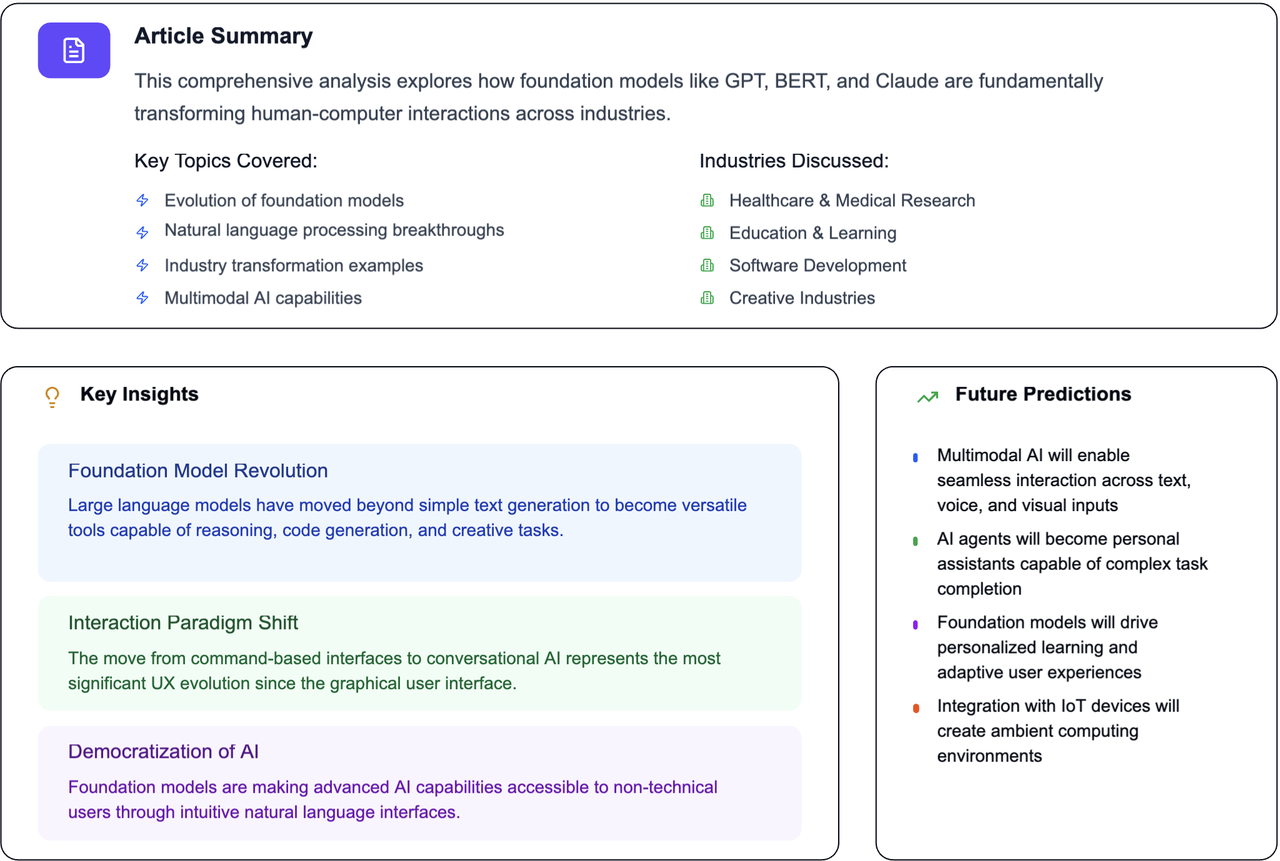 Article Summary

This comprehensive analysis explores how foundation models like GPT, BERT, and Claude are fundamentally transforming human-computer interactions across industries.

Key Topics Covered:

Evolution of foundation models
Natural language processing breakthroughs
Industry transformation examples
Multimodal AI capabilities

Industries Discussed:

Healthcare & Medical Research
Education & Learning
Software Development
Creative Industries

Key Insights

Foundation Model Revolution

Large language models have moved beyond simple text generation to become versatile tools capable of reasoning, code generation, and creative tasks.

Interaction Paradigm Shift

The move from command-based interfaces to conversational AI represents the most significant UX evolution since the graphical user interface.

Democratization of AI

Foundation models are making advanced AI capabilities accessible to non-technical users through intuitive natural language interfaces.

Future Predictions

Multimodal AI will enable seamless interaction across text, voice, and visual inputs

AI agents will become personal assistants capable of complex task completion

Foundation models will drive personalized learning and adaptive user experiences

Integration with IoT devices will create ambient computing environments